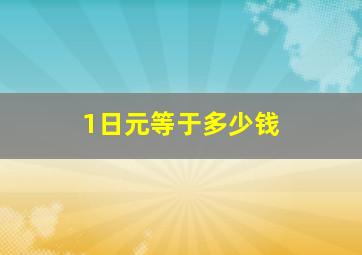 1日元等于多少钱